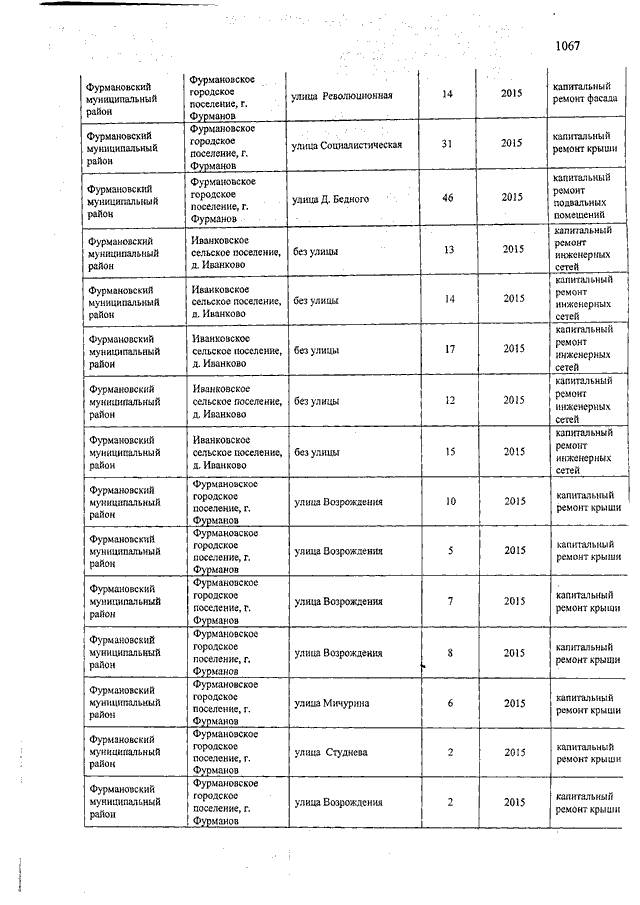 1067

| | | | | | |
|---|---|---|---|---|---|
| Фурмановский муниципальный район | Фурмановское городское поселение, г. Фурманов | улица Революционная | 14 | 2015 | капитальный ремонт фасада |
| Фурмановский муниципальный район | Фурмановское городское поселение, г. Фурманов | улица Социалистическая | 31 | 2015 | капитальный ремонт крыши |
| Фурмановский муниципальный район | Фурмановское городское поселение, г. Фурманов | улица Д. Бедного | 46 | 2015 | капитальный ремонт подвальных помещений |
| Фурмановский муниципальный район | Иванковское сельское поселение, д. Иванково | без улицы | 13 | 2015 | капитальный ремонт инженерных сетей |
| Фурмановский муниципальный район | Иванковское сельское поселение, д. Иванково | без улицы | 14 | 2015 | капитальный ремонт инженерных сетей |
| Фурмановский муниципальный район | Иванковское сельское поселение, д. Иванково | без улицы | 17 | 2015 | капитальный ремонт инженерных сетей |
| Фурмановский муниципальный район | Иванковское сельское поселение, д. Иванково | без улицы | 12 | 2015 | капитальный ремонт инженерных сетей |
| Фурмановский муниципальный район | Иванковское сельское поселение, д. Иванково | без улицы | 15 | 2015 | капитальный ремонт инженерных сетей |
| Фурмановский муниципальный район | Фурмановское городское поселение, г. Фурманов | улица Возрождения | 10 | 2015 | капитальный ремонт крыши |
| Фурмановский муниципальный район | Фурмановское городское поселение, г. Фурманов | улица Возрождения | 5 | 2015 | капитальный ремонт крыши |
| Фурмановский муниципальный район | Фурмановское городское поселение, г. Фурманов | улица Возрождения | 7 | 2015 | капитальный ремонт крыши |
| Фурмановский муниципальный район | Фурмановское городское поселение, г. Фурманов | улица Возрождения | 8 | 2015 | капитальный ремонт крыши |
| Фурмановский муниципальный район | Фурмановское городское поселение, г. Фурманов | улица Мичурина | 6 | 2015 | капитальный ремонт крыши |
| Фурмановский муниципальный район | Фурмановское городское поселение, г. Фурманов | улица Студнева | 2 | 2015 | капитальный ремонт крыши |
| Фурмановский муниципальный район | Фурмановское городское поселение, г. Фурманов | улица Возрождения | 2 | 2015 | капитальный ремонт крыши |